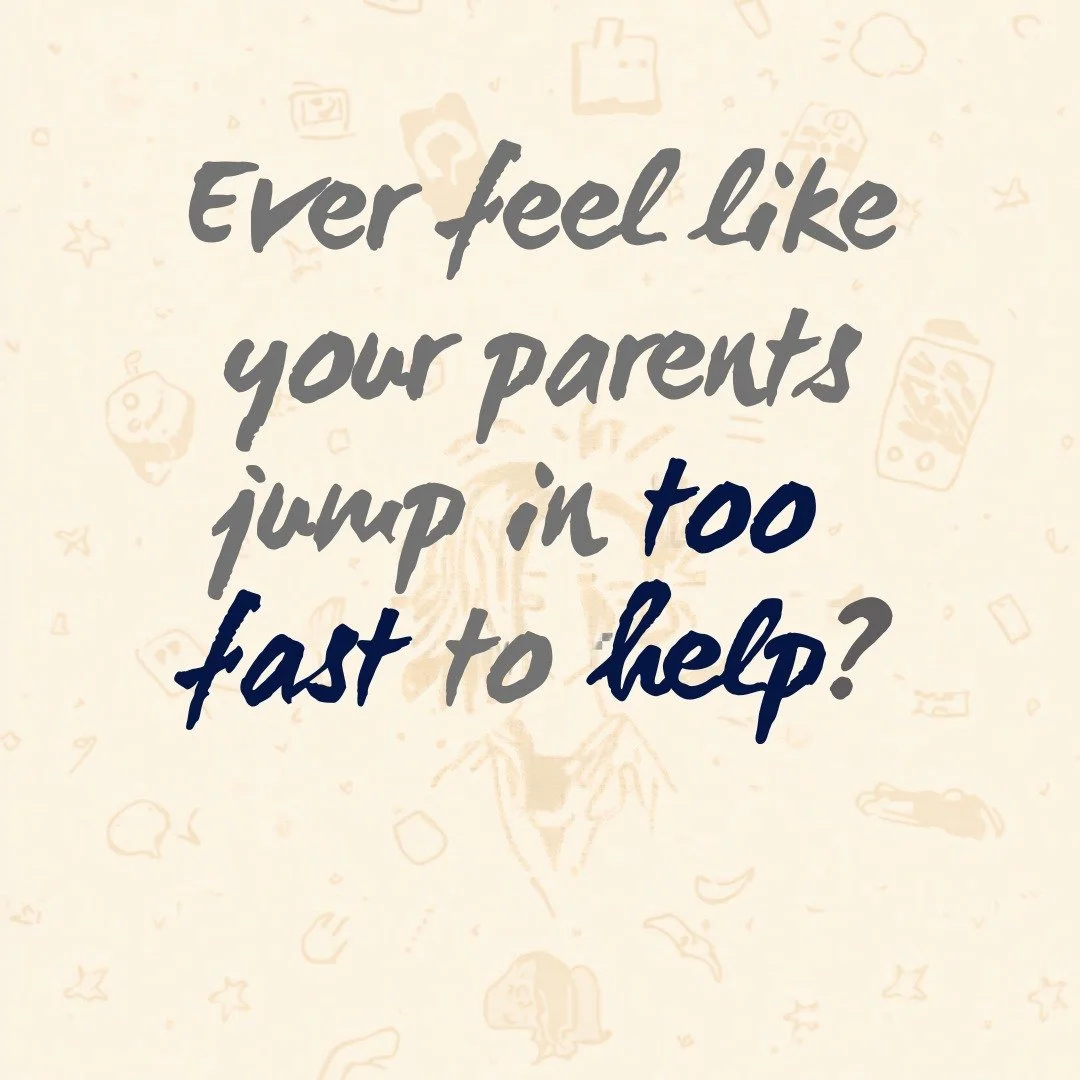 Ever feel like your parents jump in too fast to help?